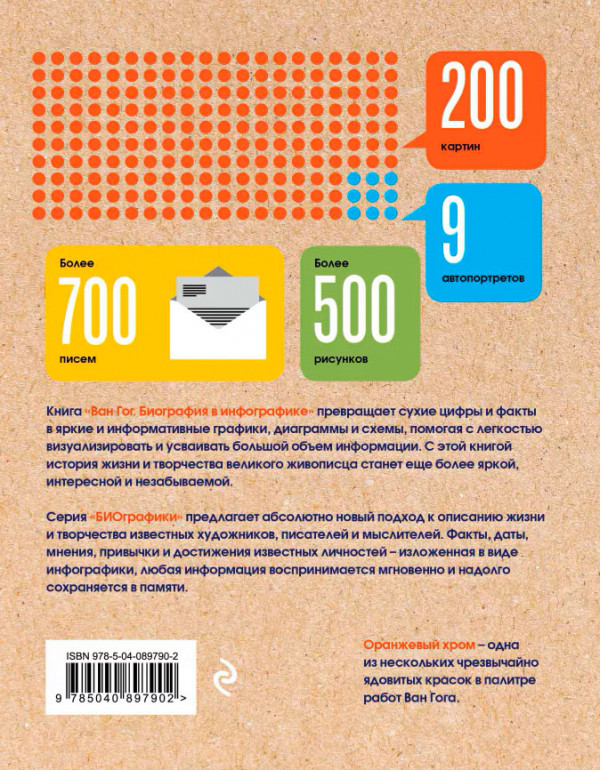 200
картин

9
автопортретов

Более
700
писем

Более
500
рисунков

Книга «Ван Гог. Биография в инфографике» превращает сухие цифры и факты в яркие и информативные графики, диаграммы и схемы, помогая с легкостью визуализировать и усваивать большой объем информации. С этой книгой история жизни и творчества великого живописца станет еще более яркой, интересной и незабываемой.

Серия «БИОграфики» предлагает абсолютно новый подход к описанию жизни и творчества известных художников, писателей и мыслителей. Факты, даты, мнения, привычки и достижения известных личностей – изложенная в виде инфографики, любая информация воспринимается мгновенно и надолго сохраняется в памяти.

ISBN 978-5-04-089790-2
9 785040 897902 >

Оранжевый хром – одна из нескольких чрезвычайно ядовитых красок в палитре работ Ван Гога.